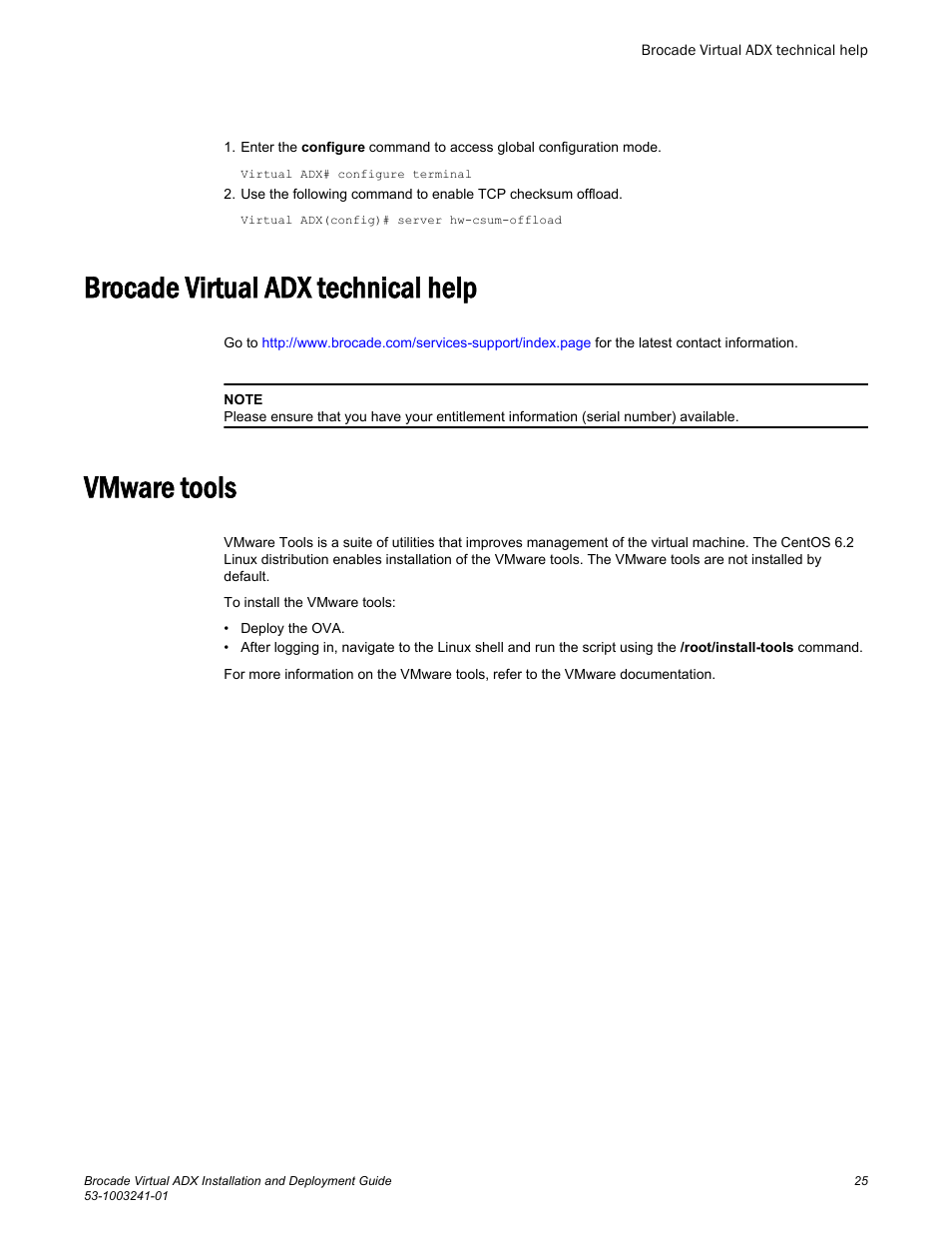 Brocade Virtual ADX technical help

1. Enter the configure command to access global configuration mode.

Virtual ADX# configure terminal

2. Use the following command to enable TCP checksum offload.

Virtual ADX(config)# server hw-csum-offload

Brocade Virtual ADX technical help

Go to http://www.brocade.com/services-support/index.page for the latest contact information.

NOTE
Please ensure that you have your entitlement information (serial number) available.

VMware tools

VMware Tools is a suite of utilities that improves management of the virtual machine. The CentOS 6.2 Linux distribution enables installation of the VMware tools. The VMware tools are not installed by default.

To install the VMware tools:

• Deploy the OVA.
• After logging in, navigate to the Linux shell and run the script using the /root/install-tools command.

For more information on the VMware tools, refer to the VMware documentation.

Brocade Virtual ADX Installation and Deployment Guide
53-1003241-01

25